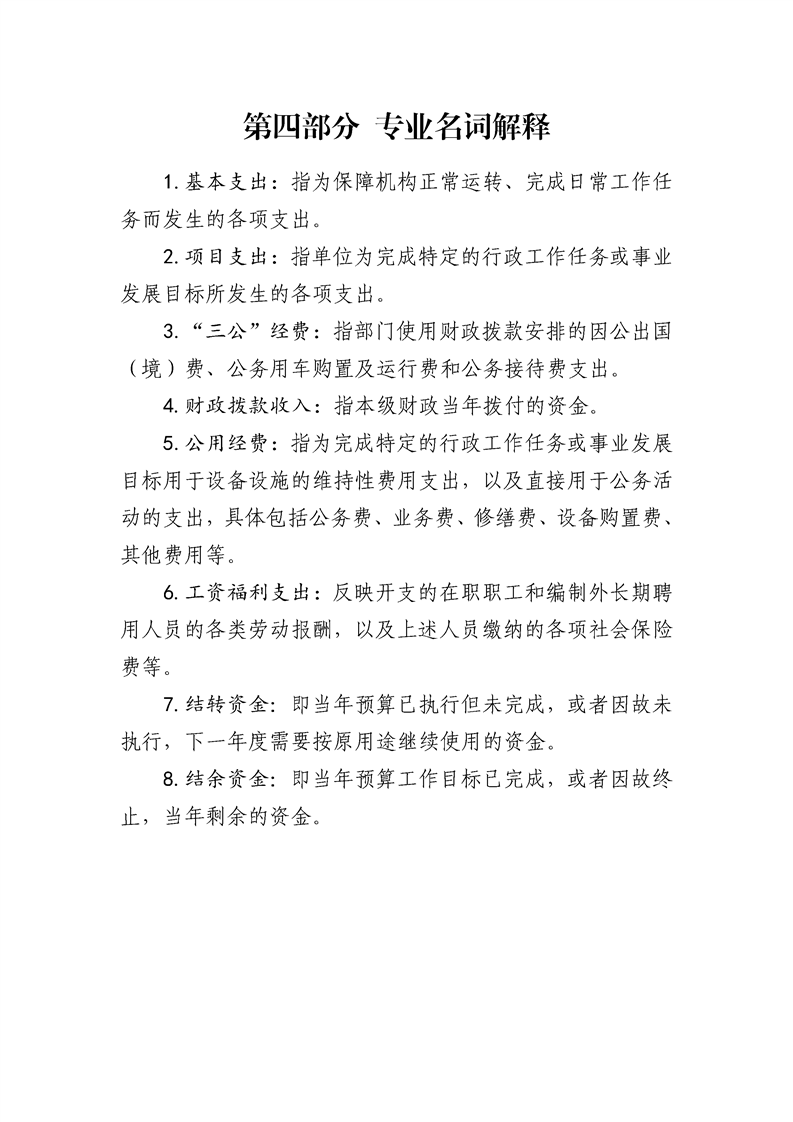 第四部分 专业名词解释

1. 基本支出：指为保障机构正常运转、完成日常工作任务而发生的各项支出。

2. 项目支出：指单位为完成特定的行政工作任务或事业发展目标所发生的各项支出。

3. “三公”经费：指部门使用财政拨款安排的因公出国（境）费、公务用车购置及运行费和公务接待费支出。

4. 财政拨款收入：指本级财政当年拨付的资金。

5. 公用经费：指为完成特定的行政工作任务或事业发展目标用于设备设施的维持性费用支出，以及直接用于公务活动的支出，具体包括公务费、业务费、修缮费、设备购置费、其他费用等。

6. 工资福利支出：反映开支的在职职工和编制外长期聘用人员的各类劳动报酬，以及上述人员缴纳的各项社会保险费等。

7. 结转资金：即当年预算已执行但未完成，或者因故未执行，下一年度需要按原用途继续使用的资金。

8. 结余资金：即当年预算工作目标已完成，或者因故终止，当年剩余的资金。